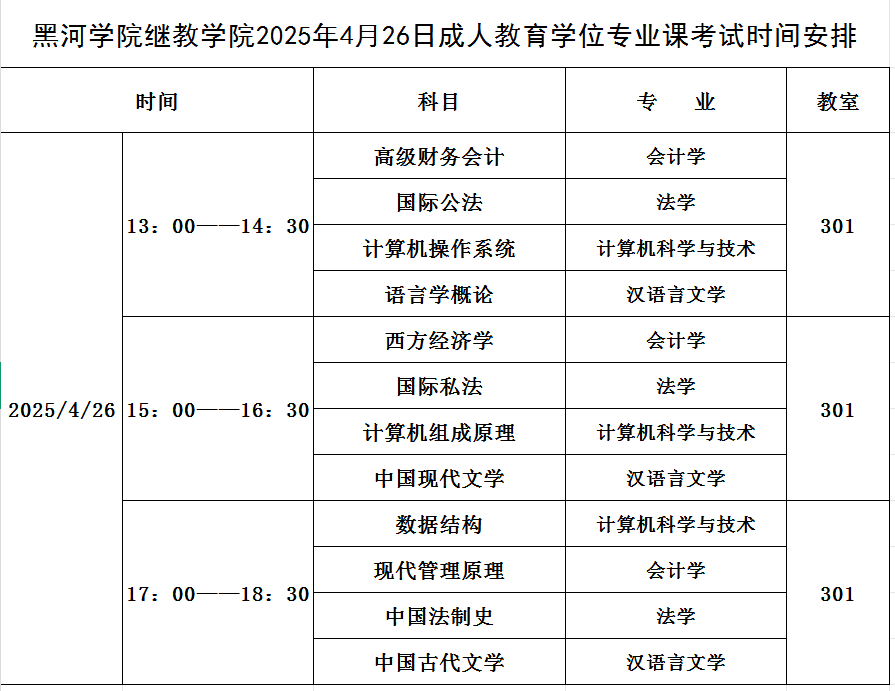 黑河学院继教学院2025年4月26日成人教育学位专业课考试时间安排

| 时间 | | 科目 | 专　业 | 教室 |
|---|---|---|---|---|
| 2025/4/26 | 13：00——14：30 | 高级财务会计 | 会计学 | 301 |
| | | 国际公法 | 法学 | |
| | | 计算机操作系统 | 计算机科学与技术 | |
| | | 语言学概论 | 汉语言文学 | |
| | 15：00——16：30 | 西方经济学 | 会计学 | 301 |
| | | 国际私法 | 法学 | |
| | | 计算机组成原理 | 计算机科学与技术 | |
| | | 中国现代文学 | 汉语言文学 | |
| | 17：00——18：30 | 数据结构 | 计算机科学与技术 | 301 |
| | | 现代管理原理 | 会计学 | |
| | | 中国法制史 | 法学 | |
| | | 中国古代文学 | 汉语言文学 | |